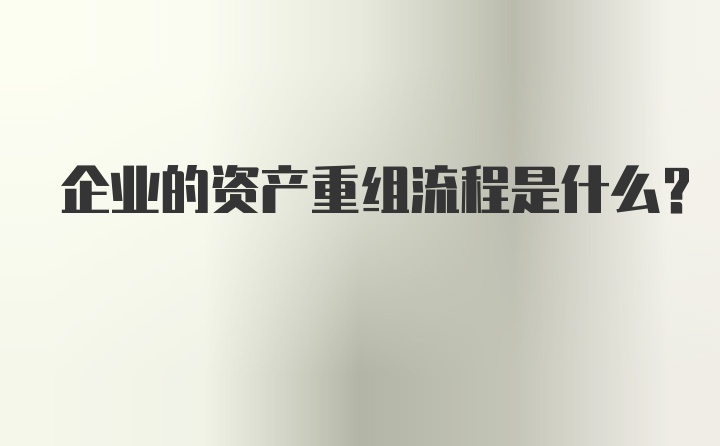 企业的资产重组流程是什么？